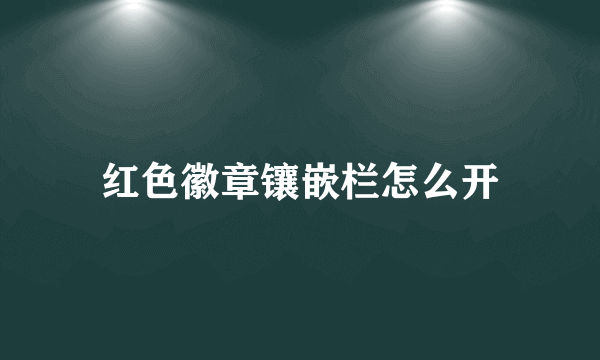 红色徽章镶嵌栏怎么开